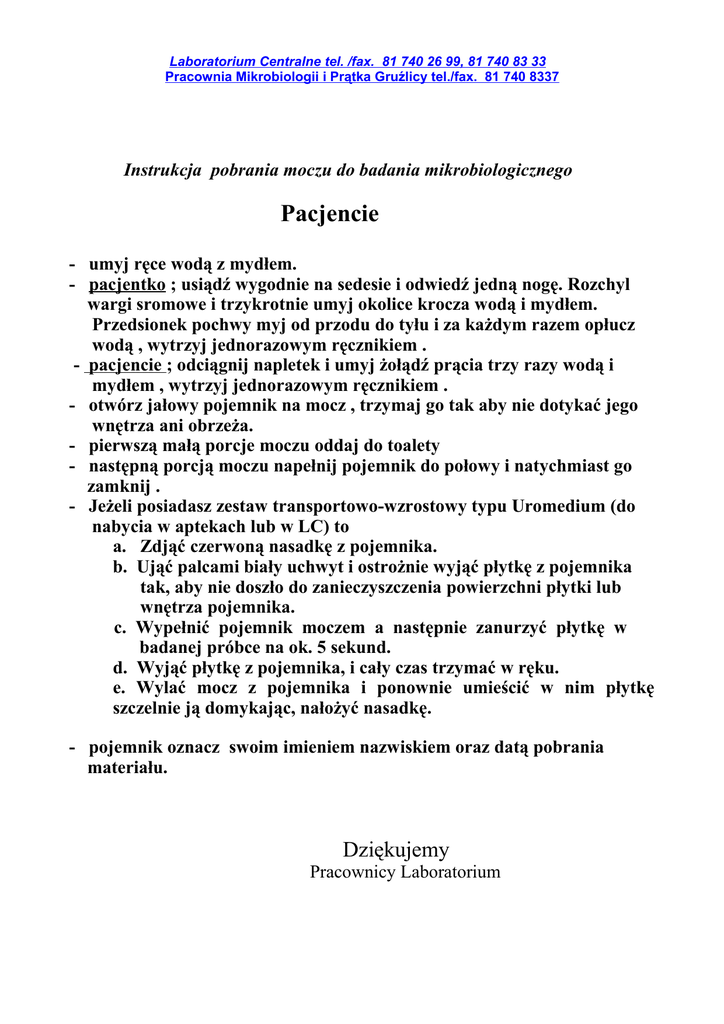 Laboratorium Centralne tel. /fax. 81 740 26 99, 81 740 83 33
Pracownia Mikrobiologii i Prątka Gruźlicy tel./fax. 81 740 8337

Instrukcja pobrania moczu do badania mikrobiologicznego

Pacjencie

- umyj ręce wodą z mydłem.
- pacjentko ; usiądź wygodnie na sedesie i odwiedź jedną nogę. Rozchyl wargi sromowe i trzykrotnie umyj okolice krocza wodą i mydłem. Przedsionek pochwy myj od przodu do tyłu i za każdym razem opłucz wodą , wytrzyj jednorazowym ręcznikiem .
- pacjencie ; odciągnij napletek i umyj żołądź prącia trzy razy wodą i mydłem , wytrzyj jednorazowym ręcznikiem .
- otwórz jałowy pojemnik na mocz , trzymaj go tak aby nie dotykać jego wnętrza ani obrzeża.
- pierwszą małą porcje moczu oddaj do toalety
- następną porcją moczu napełnij pojemnik do połowy i natychmiast go zamknij .
- Jeżeli posiadasz zestaw transportowo-wzrostowy typu Uromedium (do nabycia w aptekach lub w LC) to
a. Zdjąć czerwoną nasadkę z pojemnika.
b. Ująć palcami biały uchwyt i ostrożnie wyjąć płytkę z pojemnika tak, aby nie doszło do zanieczyszczenia powierzchni płytki lub wnętrza pojemnika.
c. Wypełnić pojemnik moczem a następnie zanurzyć płytkę w badanej próbce na ok. 5 sekund.
d. Wyjąć płytkę z pojemnika, i cały czas trzymać w ręku.
e. Wylać mocz z pojemnika i ponownie umieścić w nim płytkę szczelnie ją domykając, nałożyć nasadkę.

- pojemnik oznacz swoim imieniem nazwiskiem oraz datą pobrania materiału.

Dziękujemy
Pracownicy Laboratorium